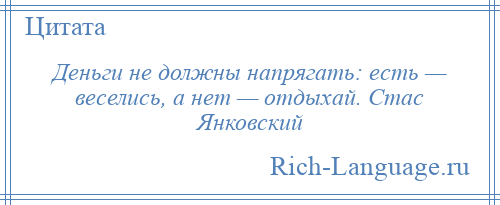 Цитата

Деньги не должны напрягать: есть — веселись, а нет — отдыхай. Стас Янковский

Rich-Language.ru